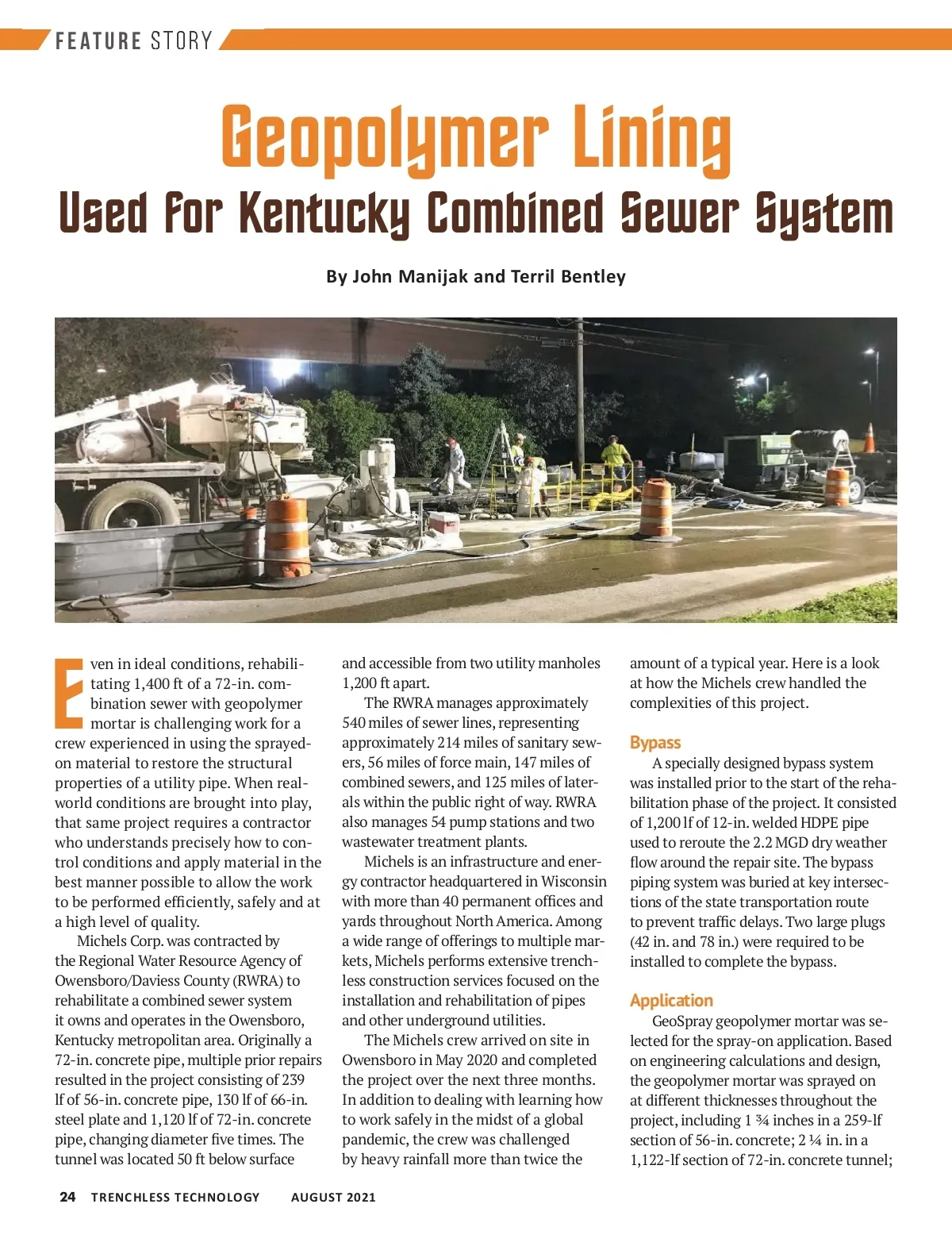 FEATURE STORY

Geopolymer Lining

Used for Kentucky Combined Sewer System

By John Manijak and Terril Bentley

Even in ideal conditions, rehabilitating 1,400 ft of a 72-in. combination sewer with geopolymer mortar is challenging work for a crew experienced in using the sprayed-on material to restore the structural properties of a utility pipe. When real-world conditions are brought into play, that same project requires a contractor who understands precisely how to control conditions and apply material in the best manner possible to allow the work to be performed efficiently, safely and at a high level of quality.

Michels Corp. was contracted by the Regional Water Resource Agency of Owensboro/Daviess County (RWRA) to rehabilitate a combined sewer system it owns and operates in the Owensboro, Kentucky metropolitan area. Originally a 72-in. concrete pipe, multiple prior repairs resulted in the project consisting of 239 lf of 56-in. concrete pipe, 130 lf of 66-in. steel plate and 1,120 lf of 72-in. concrete pipe, changing diameter five times. The tunnel was located 50 ft below surface and accessible from two utility manholes 1,200 ft apart.

The RWRA manages approximately 540 miles of sewer lines, representing approximately 214 miles of sanitary sewers, 56 miles of force main, 147 miles of combined sewers, and 125 miles of laterals within the public right of way. RWRA also manages 54 pump stations and two wastewater treatment plants.

Michels is an infrastructure and energy contractor headquartered in Wisconsin with more than 40 permanent offices and yards throughout North America. Among a wide range of offerings to multiple markets, Michels performs extensive trenchless construction services focused on the installation and rehabilitation of pipes and other underground utilities.

The Michels crew arrived on site in Owensboro in May 2020 and completed the project over the next three months. In addition to dealing with learning how to work safely in the midst of a global pandemic, the crew was challenged by heavy rainfall more than twice the amount of a typical year. Here is a look at how the Michels crew handled the complexities of this project.

Bypass

A specially designed bypass system was installed prior to the start of the rehabilitation phase of the project. It consisted of 1,200 lf of 12-in. welded HDPE pipe used to reroute the 2.2 MGD dry weather flow around the repair site. The bypass piping system was buried at key intersections of the state transportation route to prevent traffic delays. Two large plugs (42 in. and 78 in.) were required to be installed to complete the bypass.

Application

GeoSpray geopolymer mortar was selected for the spray-on application. Based on engineering calculations and design, the geopolymer mortar was sprayed on at different thicknesses throughout the project, including 1 ¾ inches in a 259-lf section of 56-in. concrete; 2 ¼ in. in a 1,122-lf section of 72-in. concrete tunnel;

24 TRENCHLESS TECHNOLOGY AUGUST 2021